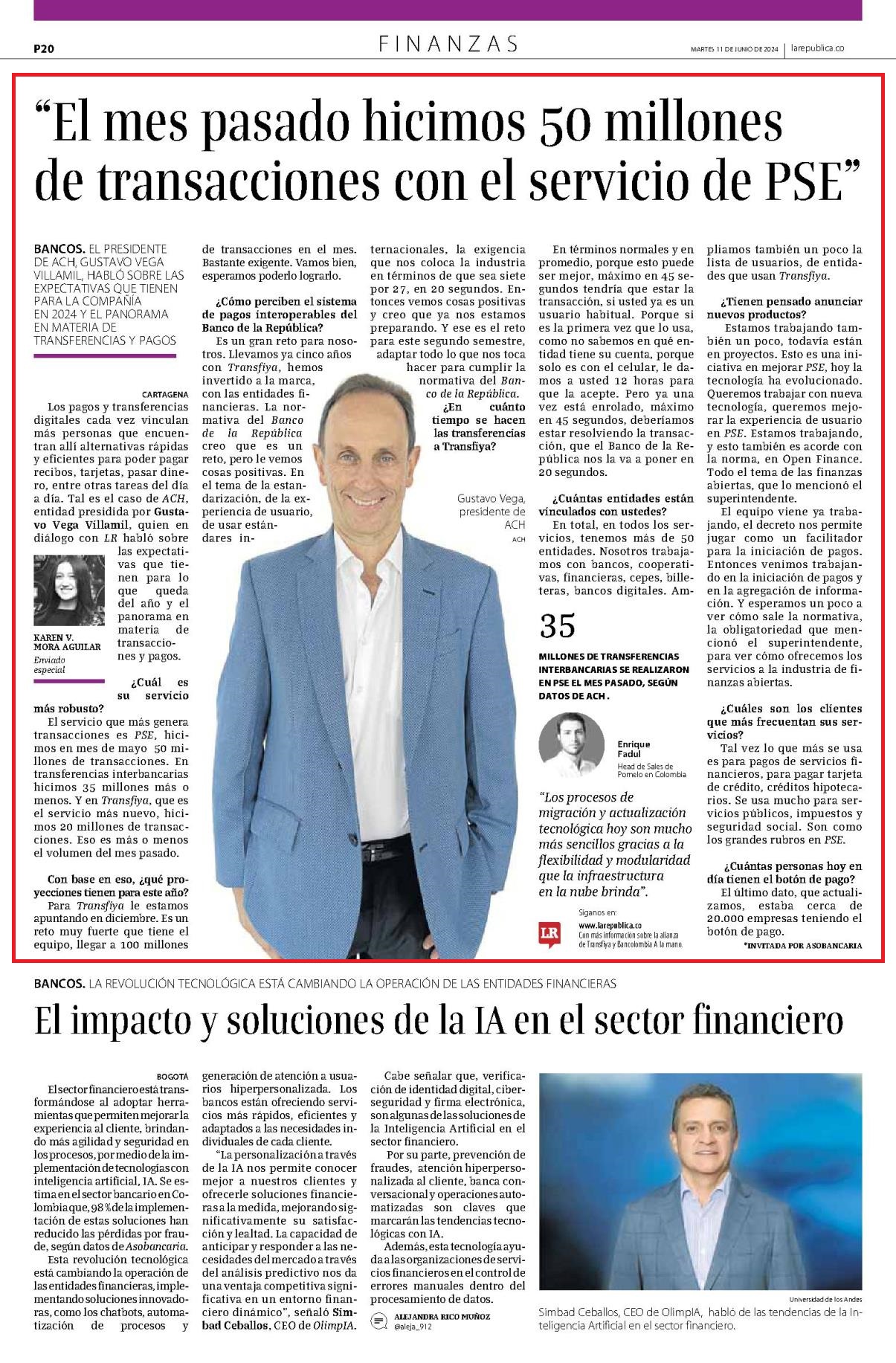 P20

FINANZAS

MARTES 11 DE JUNIO DE 2024 | larepublica.co

“El mes pasado hicimos 50 millones de transacciones con el servicio de PSE”

BANCOS. EL PRESIDENTE DE ACH, GUSTAVO VEGA VILLAMIL, HABLÓ SOBRE LAS EXPECTATIVAS QUE TIENEN PARA LA COMPAÑÍA EN 2024 Y EL PANORAMA EN MATERIA DE TRANSFERENCIAS Y PAGOS

CARTAGENA

Los pagos y transferencias digitales cada vez vinculan más personas que encuentran allí alternativas rápidas y eficientes para poder pagar recibos, tarjetas, pasar dinero, entre otras tareas del día a día. Tal es el caso de ACH, entidad presidida por Gustavo Vega Villamil, quien en diálogo con LR habló sobre las expectativas que tienen para lo que queda del año y el panorama en materia de transacciones y pagos.

KAREN V. MORA AGUILAR
Enviado especial

¿Cuál es su servicio más robusto?

El servicio que más genera transacciones es PSE, hicimos en mes de mayo 50 millones de transacciones. En transferencias interbancarias hicimos 35 millones más o menos. Y en Transfiya, que es el servicio más nuevo, hicimos 20 millones de transacciones. Eso es más o menos el volumen del mes pasado.

Con base en eso, ¿qué proyecciones tienen para este año?

Para Transfiya le estamos apuntando en diciembre. Es un reto muy fuerte que tiene el equipo, llegar a 100 millones de transacciones en el mes. Bastante exigente. Vamos bien, esperamos poderlo lograrlo.

¿Cómo perciben el sistema de pagos interoperables del Banco de la República?

Es un gran reto para nosotros. Llevamos ya cinco años con Transfiya, hemos invertido a la marca, con las entidades financieras. La normativa del Banco de la República creo que es un reto, pero le vemos cosas positivas. En el tema de la estandarización, de la experiencia de usuario, de usar estándares internacionales, la exigencia que nos coloca la industria en términos de que sea siete por 27, en 20 segundos. Entonces vemos cosas positivas y creo que ya nos estamos preparando. Y ese es el reto para este segundo semestre, adaptar todo lo que nos toca hacer para cumplir la normativa del Banco de la República.

¿En cuánto tiempo se hacen las transferencias a Transfiya?

Gustavo Vega, presidente de ACH
ACH

En términos normales y en promedio, porque esto puede ser mejor, máximo en 45 segundos tendría que estar la transacción, si usted ya es un usuario habitual. Porque si es la primera vez que lo usa, como no sabemos en qué entidad tiene su cuenta, porque solo es con el celular, le damos a usted 12 horas para que la acepte. Pero ya una vez está enrolado, máximo en 45 segundos, deberíamos estar resolviendo la transacción, que el Banco de la República nos la va a poner en 20 segundos.

¿Cuántas entidades están vinculados con ustedes?

En total, en todos los servicios, tenemos más de 50 entidades. Nosotros trabajamos con bancos, cooperativas, financieras, cepes, billeteras, bancos digitales. Ampliamos también un poco la lista de usuarios, de entidades que usan Transfiya.

35

MILLONES DE TRANSFERENCIAS INTERBANCARIAS SE REALIZARON EN PSE EL MES PASADO, SEGÚN DATOS DE ACH .

Enrique Fadul
Head de Sales de Pomelo en Colombia

“Los procesos de migración y actualización tecnológica hoy son mucho más sencillos gracias a la flexibilidad y modularidad que la infraestructura en la nube brinda”.

Síganos en:
LR
www.larepublica.co
Con más información sobre la alianza de Transfiya y Bancolombia A la mano.

¿Tienen pensado anunciar nuevos productos?

Estamos trabajando también un poco, todavía están en proyectos. Esto es una iniciativa en mejorar PSE, hoy la tecnología ha evolucionado. Queremos trabajar con nueva tecnología, queremos mejorar la experiencia de usuario en PSE. Estamos trabajando, y esto también es acorde con la norma, en Open Finance. Todo el tema de las finanzas abiertas, que lo mencionó el superintendente.

El equipo viene ya trabajando, el decreto nos permite jugar como un facilitador para la iniciación de pagos. Entonces venimos trabajando en la iniciación de pagos y en la agregación de información. Y esperamos un poco a ver cómo sale la normativa, la obligatoriedad que mencionó el superintendente, para ver cómo ofrecemos los servicios a la industria de finanzas abiertas.

¿Cuáles son los clientes que más frecuentan sus servicios?

Tal vez lo que más se usa es para pagos de servicios financieros, para pagar tarjeta de crédito, créditos hipotecarios. Se usa mucho para servicios públicos, impuestos y seguridad social. Son como los grandes rubros en PSE.

¿Cuántas personas hoy en día tienen el botón de pago?

El último dato, que actualizamos, estaba cerca de 20.000 empresas teniendo el botón de pago.

*INVITADA POR ASOBANCARIA

BANCOS. LA REVOLUCIÓN TECNOLÓGICA ESTÁ CAMBIANDO LA OPERACIÓN DE LAS ENTIDADES FINANCIERAS

El impacto y soluciones de la IA en el sector financiero

BOGOTÁ

El sector financiero está transformándose al adoptar herramientas que permiten mejorar la experiencia al cliente, brindando más agilidad y seguridad en los procesos, por medio de la implementación de tecnologías con inteligencia artificial, IA. Se estima en el sector bancario en Colombia que, 98% de la implementación de estas soluciones han reducido las pérdidas por fraude, según datos de Asobancaria.

Esta revolución tecnológica está cambiando la operación de las entidades financieras, implementando soluciones innovadoras, como los chatbots, automatización de procesos y generación de atención a usuarios hiperpersonalizada. Los bancos están ofreciendo servicios más rápidos, eficientes y adaptados a las necesidades individuales de cada cliente.

“La personalización a través de la IA nos permite conocer mejor a nuestros clientes y ofrecerle soluciones financieras a la medida, mejorando significativamente su satisfacción y lealtad. La capacidad de anticipar y responder a las necesidades del mercado a través del análisis predictivo nos da una ventaja competitiva significativa en un entorno financiero dinámico”, señaló Simbad Ceballos, CEO de OlimpIA.

Cabe señalar que, verificación de identidad digital, ciberseguridad y firma electrónica, son algunas de las soluciones de la Inteligencia Artificial en el sector financiero.

Por su parte, prevención de fraudes, atención hiperpersonalizada al cliente, banca conversacional y operaciones automatizadas son claves que marcarán las tendencias tecnológicas con IA.

Además, esta tecnología ayuda a las organizaciones de servicios financieros en el control de errores manuales dentro del procesamiento de datos.

ALEJANDRA RICO MUÑOZ
@aleja_912

Universidad de los Andes
Simbad Ceballos, CEO de OlimpIA, habló de las tendencias de la Inteligencia Artificial en el sector financiero.